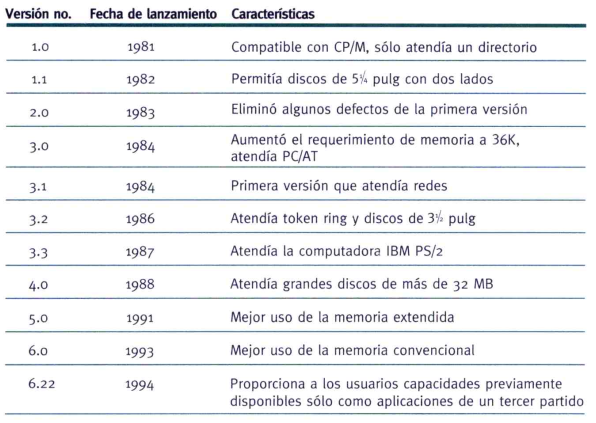 | Versión no. | Fecha de lanzamiento | Características |
|---|---|---|
| 1.0 | 1981 | Compatible con CP/M, sólo atendía un directorio |
| 1.1 | 1982 | Permitía discos de $5\frac{1}{4}$ pulg con dos lados |
| 2.0 | 1983 | Eliminó algunos defectos de la primera versión |
| 3.0 | 1984 | Aumentó el requerimiento de memoria a 36K, atendía PC/AT |
| 3.1 | 1984 | Primera versión que atendía redes |
| 3.2 | 1986 | Atendía token ring y discos de $3\frac{1}{2}$ pulg |
| 3.3 | 1987 | Atendía la computadora IBM PS/2 |
| 4.0 | 1988 | Atendía grandes discos de más de 32 MB |
| 5.0 | 1991 | Mejor uso de la memoria extendida |
| 6.0 | 1993 | Mejor uso de la memoria convencional |
| 6.22 | 1994 | Proporciona a los usuarios capacidades previamente disponibles sólo como aplicaciones de un tercer partido |